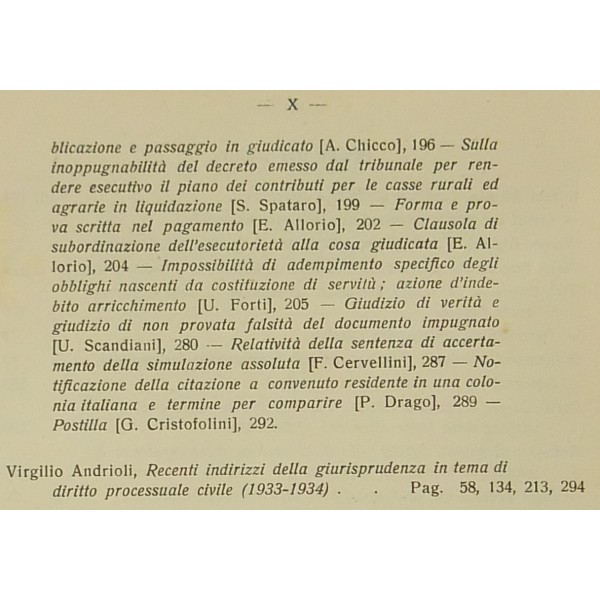 — X —

blicazione e passaggio in giudicato [A. Chicco], 196 — Sulla inoppugnabilità del decreto emesso dal tribunale per rendere esecutivo il piano dei contributi per le casse rurali ed agrarie in liquidazione [S. Spataro], 199 — Forma e prova scritta nel pagamento [E. Allorio], 202 — Clausola di subordinazione dell'esecutorietà alla cosa giudicata [E. Allorio], 204 — Impossibilità di adempimento specifico degli obblighi nascenti da costituzione di servitù; azione d'indebito arricchimento [U. Forti], 205 — Giudizio di verità e giudizio di non provata falsità del documento impugnato [U. Scandiani], 280 — Relatività della sentenza di accertamento della simulazione assoluta [F. Cervellini], 287 — Notificazione della citazione a convenuto residente in una colonia italiana e termine per comparire [P. Drago], 289 — Postilla [G. Cristofolini], 292.

Virgilio Andrioli, Recenti indirizzi della giurisprudenza in tema di diritto processuale civile (1933-1934) . . Pag. 58, 134, 213, 294